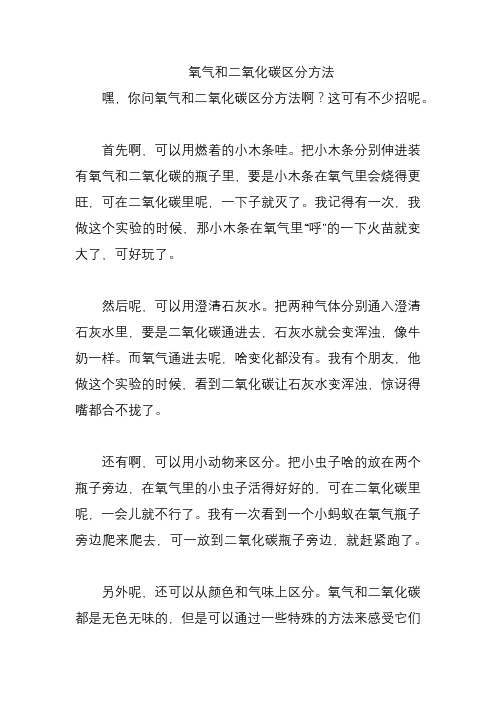 氧气和二氧化碳区分方法

嘿，你问氧气和二氧化碳区分方法啊？这可有不少招呢。

首先啊，可以用燃着的小木条哇。把小木条分别伸进装有氧气和二氧化碳的瓶子里，要是小木条在氧气里会烧得更旺，可在二氧化碳里呢，一下子就灭了。我记得有一次，我做这个实验的时候，那小木条在氧气里“呼”的一下火苗就变大了，可好玩了。

然后呢，可以用澄清石灰水。把两种气体分别通入澄清石灰水里，要是二氧化碳通进去，石灰水就会变浑浊，像牛奶一样。而氧气通进去呢，啥变化都没有。我有个朋友，他做这个实验的时候，看到二氧化碳让石灰水变浑浊，惊讶得嘴都合不拢了。

还有啊，可以用小动物来区分。把小虫子啥的放在两个瓶子旁边，在氧气里的小虫子活得好好的，可在二氧化碳里呢，一会儿就不行了。我有一次看到一个小蚂蚁在氧气瓶子旁边爬来爬去，可一放到二氧化碳瓶子旁边，就赶紧跑了。

另外呢，还可以从颜色和气味上区分。氧气和二氧化碳都是无色无味的，但是可以通过一些特殊的方法来感受它们